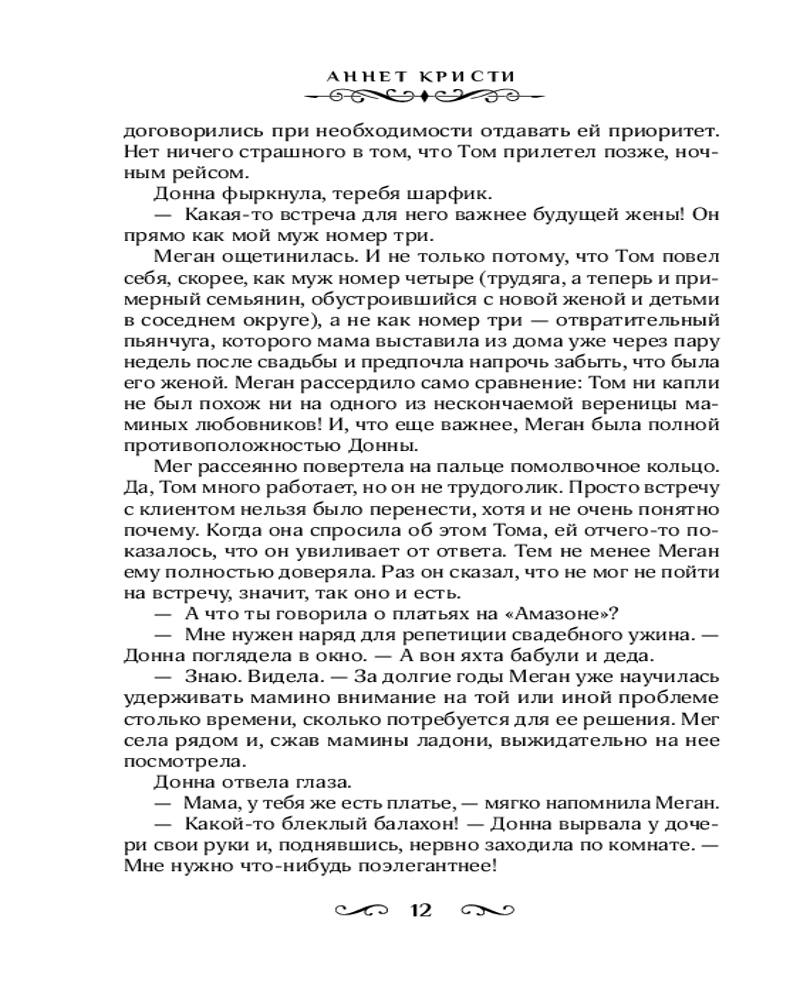 АННЕТ КРИСТИ

договорились при необходимости отдавать ей приоритет. Нет ничего страшного в том, что Том прилетел позже, ночным рейсом.

Донна фыркнула, теребя шарфик.

— Какая-то встреча для него важнее будущей жены! Он прямо как мой муж номер три.

Меган ощетинилась. И не только потому, что Том повел себя, скорее, как муж номер четыре (трудяга, а теперь и примерный семьянин, обустроившийся с новой женой и детьми в соседнем округе), а не как номер три — отвратительный пьянчуга, которого мама выставила из дома уже через пару недель после свадьбы и предпочла напрочь забыть, что была его женой. Меган рассердило само сравнение: Том ни капли не был похож ни на одного из нескончаемой вереницы маминых любовников! И, что еще важнее, Меган была полной противоположностью Донны.

Мег рассеянно повертела на пальце помолвочное кольцо. Да, Том много работает, но он не трудоголик. Просто встречу с клиентом нельзя было перенести, хотя и не очень понятно почему. Когда она спросила об этом Тома, ей отчего-то показалось, что он увиливает от ответа. Тем не менее Меган ему полностью доверяла. Раз он сказал, что не мог не пойти на встречу, значит, так оно и есть.

— А что ты говорила о платьях на «Амазоне»?

— Мне нужен наряд для репетиции свадебного ужина. — Донна поглядела в окно. — А вон яхта бабули и деда.

— Знаю. Видела. — За долгие годы Меган уже научилась удерживать мамино внимание на той или иной проблеме столько времени, сколько потребуется для ее решения. Мег села рядом и, сжав мамины ладони, выжидательно на нее посмотрела.

Донна отвела глаза.

— Мама, у тебя же есть платье, — мягко напомнила Меган.

— Какой-то блеклый балахон! — Донна вырвала у дочери свои руки и, поднявшись, нервно заходила по комнате. — Мне нужно что-нибудь поэлегантнее!

12